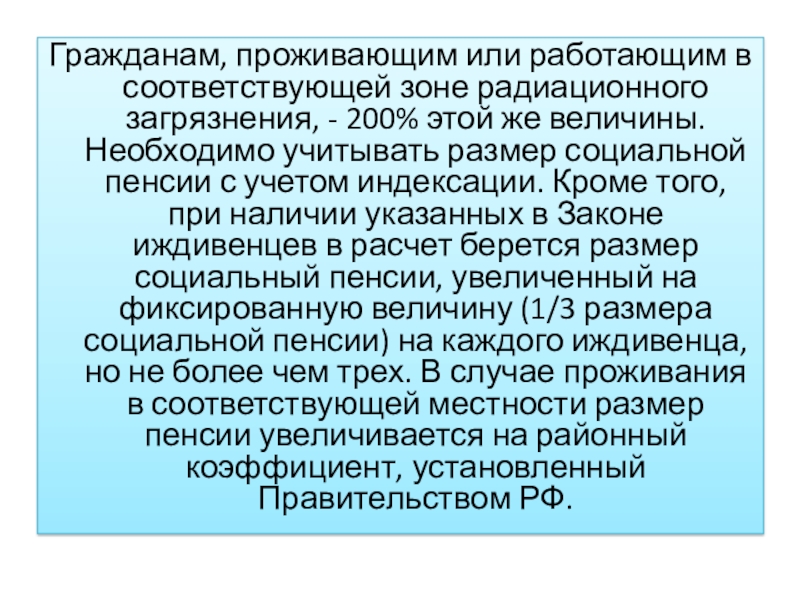 Гражданам, проживающим или работающим в соответствующей зоне радиационного загрязнения, - 200% этой же величины. Необходимо учитывать размер социальной пенсии с учетом индексации. Кроме того, при наличии указанных в Законе иждивенцев в расчет берется размер социальный пенсии, увеличенный на фиксированную величину (1/3 размера социальной пенсии) на каждого иждивенца, но не более чем трех. В случае проживания в соответствующей местности размер пенсии увеличивается на районный коэффициент, установленный Правительством РФ.